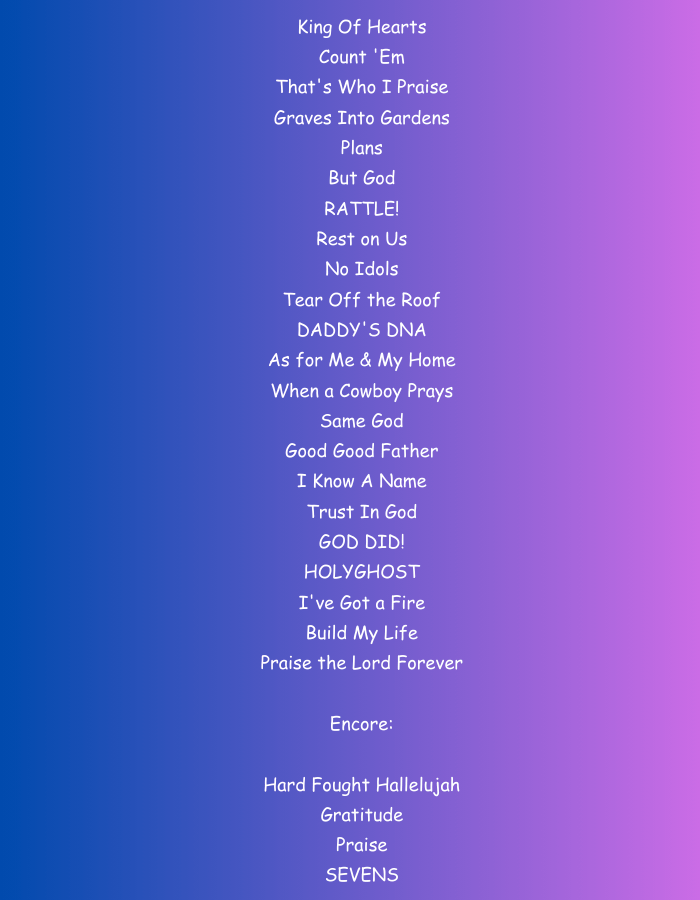 King Of Hearts
Count 'Em
That's Who I Praise
Graves Into Gardens
Plans
But God
RATTLE!
Rest on Us
No Idols
Tear Off the Roof
DADDY'S DNA
As for Me & My Home
When a Cowboy Prays
Same God
Good Good Father
I Know A Name
Trust In God
GOD DID!
HOLYGHOST
I've Got a Fire
Build My Life
Praise the Lord Forever

Encore:

Hard Fought Hallelujah
Gratitude
Praise
SEVENS